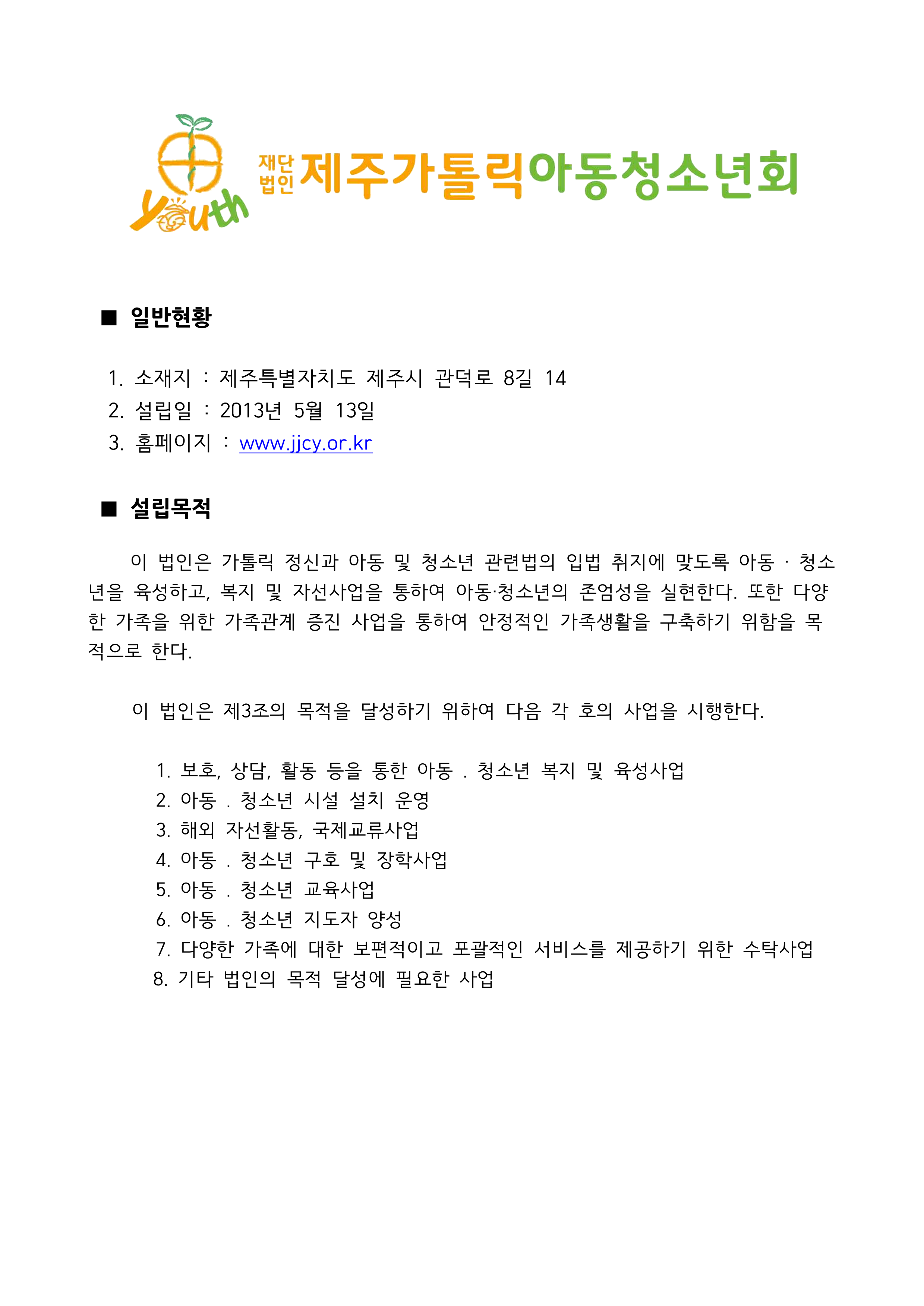 Youth

재단법인 제주가톨릭아동청소년회

■ 일반현황

1. 소재지 : 제주특별자치도 제주시 관덕로 8길 14
2. 설립일 : 2013년 5월 13일
3. 홈페이지 : www.jjcy.or.kr

■ 설립목적

이 법인은 가톨릭 정신과 아동 및 청소년 관련법의 입법 취지에 맞도록 아동 · 청소년을 육성하고, 복지 및 자선사업을 통하여 아동·청소년의 존엄성을 실현한다. 또한 다양한 가족을 위한 가족관계 증진 사업을 통하여 안정적인 가족생활을 구축하기 위함을 목적으로 한다.

이 법인은 제3조의 목적을 달성하기 위하여 다음 각 호의 사업을 시행한다.

1. 보호, 상담, 활동 등을 통한 아동 . 청소년 복지 및 육성사업
2. 아동 . 청소년 시설 설치 운영
3. 해외 자선활동, 국제교류사업
4. 아동 . 청소년 구호 및 장학사업
5. 아동 . 청소년 교육사업
6. 아동 . 청소년 지도자 양성
7. 다양한 가족에 대한 보편적이고 포괄적인 서비스를 제공하기 위한 수탁사업
8. 기타 법인의 목적 달성에 필요한 사업